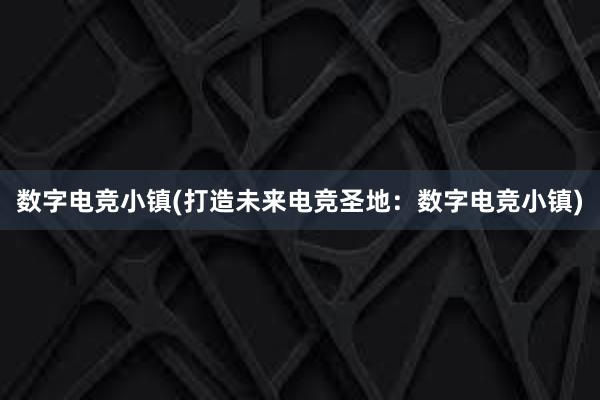 数字电竞小镇(打造未来电竞圣地：数字电竞小镇)